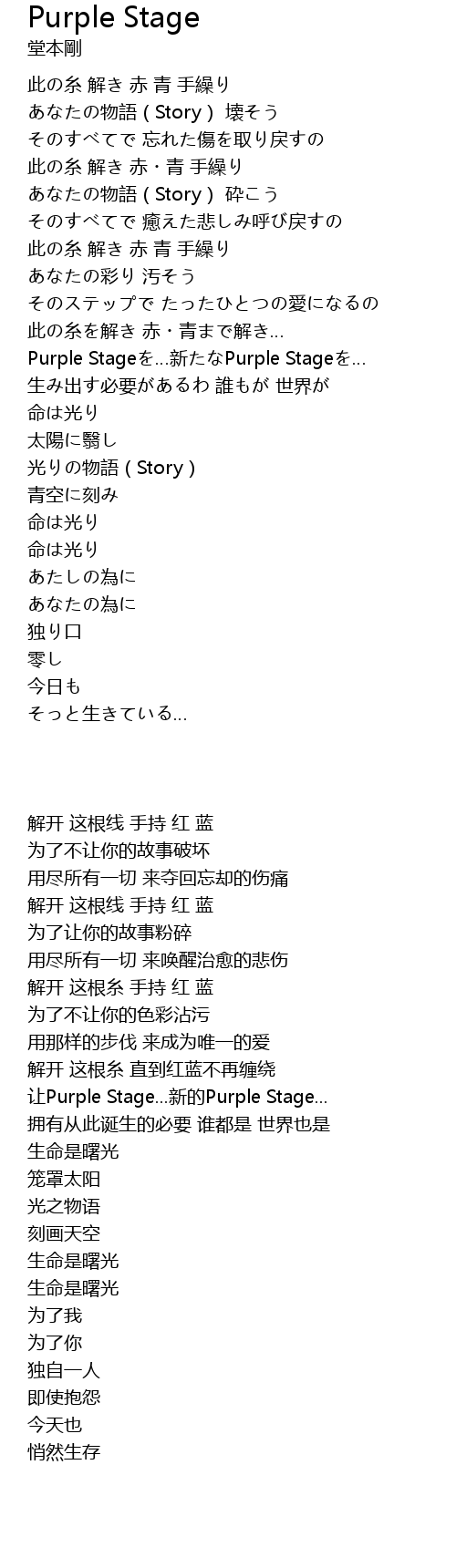 Purple Stage
堂本剛

此の糸 解き 赤 青 手繰り
あなたの物語 ( Story ) 壊そう
そのすべてで 忘れた傷を取り戻すの
此の糸 解き 赤・青 手繰り
あなたの物語 ( Story ) 砕こう
そのすべてで 癒えた悲しみ呼び戻すの
此の糸 解き 赤 青 手繰り
あなたの彩り 汚そう
そのステップで たったひとつの愛になるの
此の糸を解き 赤・青まで解き…
Purple Stageを…新たなPurple Stageを…
生み出す必要があるわ 誰もが 世界が
命は光り
太陽に翳し
光りの物語 ( Story )
青空に刻み
命は光り
命は光り
あたしの為に
あなたの為に
独り口
零し
今日も
そっと生きている…

解开 这根线 手持 红 蓝
为了不让你的故事破坏
用尽所有一切 来夺回忘却的伤痛
解开 这根线 手持 红 蓝
为了让你的故事粉碎
用尽所有一切 来唤醒治愈的悲伤
解开 这根糸 手持 红 蓝
为了不让你的色彩沾污
用那样的步伐 来成为唯一的爱
解开 这根糸 直到红蓝不再缠绕
让Purple Stage…新的Purple Stage…
拥有从此诞生的必要 谁都是 世界也是
生命是曙光
笼罩太阳
光之物语
刻画天空
生命是曙光
生命是曙光
为了我
为了你
独自一人
即使抱怨
今天也
悄然生存